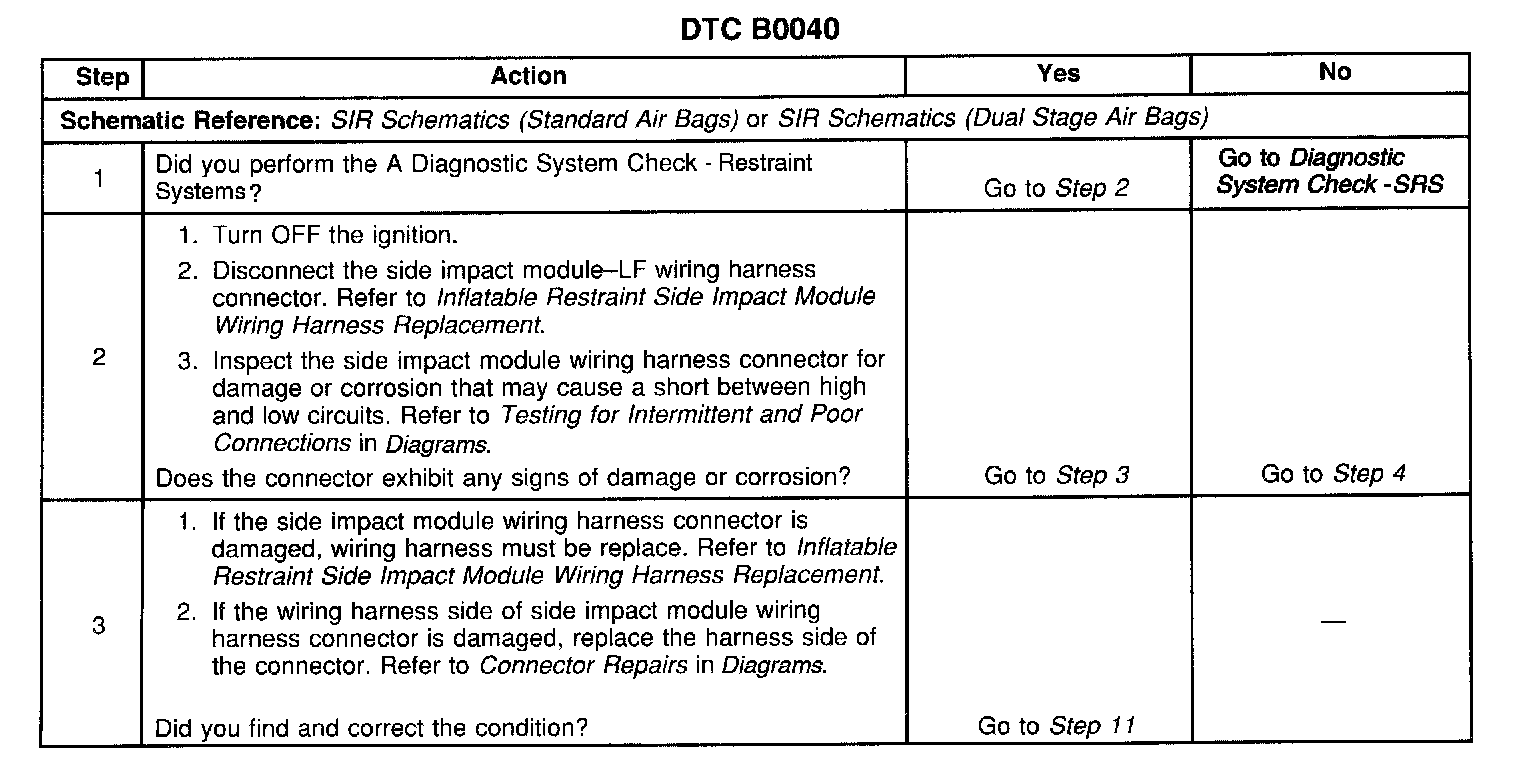 DTC B0040

| Step | Action | Yes | No |
|---|---|---|---|
| Schematic Reference: SIR Schematics (Standard Air Bags) or SIR Schematics (Dual Stage Air Bags) | | | |
| 1 | Did you perform the A Diagnostic System Check - Restraint Systems? | Go to Step 2 | Go to Diagnostic System Check -SRS |
| 2 | 1. Turn OFF the ignition. 2. Disconnect the side impact module–LF wiring harness connector. Refer to Inflatable Restraint Side Impact Module Wiring Harness Replacement. 3. Inspect the side impact module wiring harness connector for damage or corrosion that may cause a short between high and low circuits. Refer to Testing for Intermittent and Poor Connections in Diagrams. Does the connector exhibit any signs of damage or corrosion? | Go to Step 3 | Go to Step 4 |
| 3 | 1. If the side impact module wiring harness connector is damaged, wiring harness must be replace. Refer to Inflatable Restraint Side Impact Module Wiring Harness Replacement. 2. If the wiring harness side of side impact module wiring harness connector is damaged, replace the harness side of the connector. Refer to Connector Repairs in Diagrams. Did you find and correct the condition? | Go to Step 11 | — |